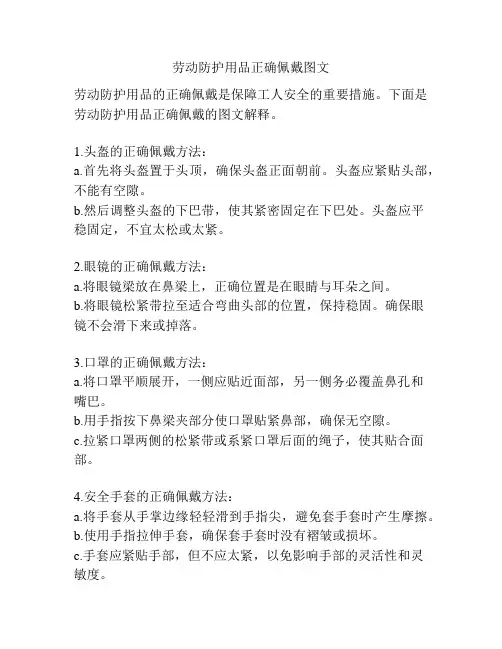 劳动防护用品正确佩戴图文

劳动防护用品的正确佩戴是保障工人安全的重要措施。下面是劳动防护用品正确佩戴的图文解释。

1.头盔的正确佩戴方法：
a.首先将头盔置于头顶，确保头盔正面朝前。头盔应紧贴头部，不能有空隙。
b.然后调整头盔的下巴带，使其紧密固定在下巴处。头盔应平稳固定，不宜太松或太紧。

2.眼镜的正确佩戴方法：
a.将眼镜梁放在鼻梁上，正确位置是在眼睛与耳朵之间。
b.将眼镜松紧带拉至适合弯曲头部的位置，保持稳固。确保眼镜不会滑下来或掉落。

3.口罩的正确佩戴方法：
a.将口罩平顺展开，一侧应贴近面部，另一侧务必覆盖鼻孔和嘴巴。
b.用手指按下鼻梁夹部分使口罩贴紧鼻部，确保无空隙。
c.拉紧口罩两侧的松紧带或系紧口罩后面的绳子，使其贴合面部。

4.安全手套的正确佩戴方法：
a.将手套从手掌边缘轻轻滑到手指尖，避免套手套时产生摩擦。
b.使用手指拉伸手套，确保套手套时没有褶皱或损坏。
c.手套应紧贴手部，但不应太紧，以免影响手部的灵活性和灵敏度。